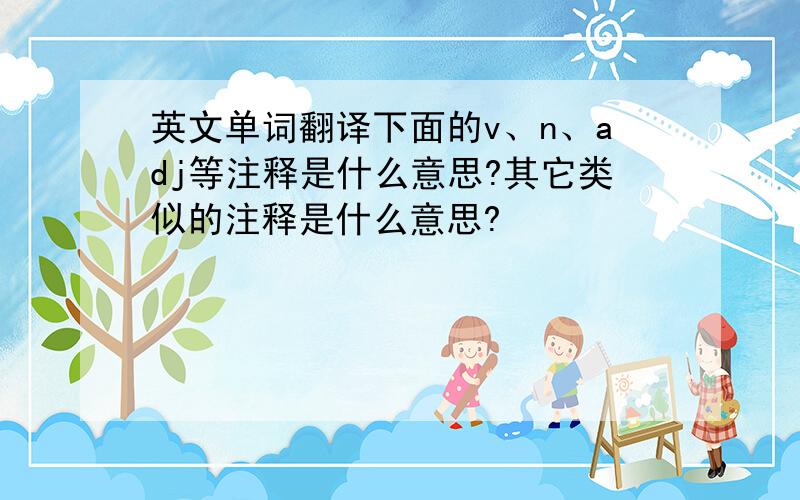 英文单词翻译下面的v、n、adj等注释是什么意思?其它类似的注释是什么意思?